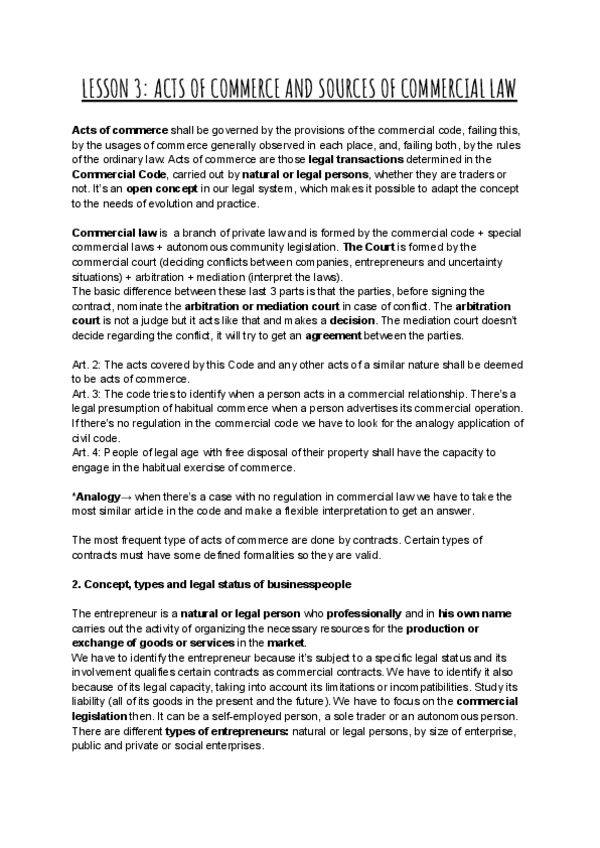 LESSON 3: ACTS OF COMMERCE AND SOURCES OF COMMERCIAL LAW

Acts of commerce shall be governed by the provisions of the commercial code, failing this, by the usages of commerce generally observed in each place, and, failing both, by the rules of the ordinary law. Acts of commerce are those legal transactions determined in the Commercial Code, carried out by natural or legal persons, whether they are traders or not. It's an open concept in our legal system, which makes it possible to adapt the concept to the needs of evolution and practice.

Commercial law is a branch of private law and is formed by the commercial code + special commercial laws + autonomous community legislation. The Court is formed by the commercial court (deciding conflicts between companies, entrepreneurs and uncertainty situations) + arbitration + mediation (interpret the laws).
The basic difference between these last 3 parts is that the parties, before signing the contract, nominate the arbitration or mediation court in case of conflict. The arbitration court is not a judge but it acts like that and makes a decision. The mediation court doesn't decide regarding the conflict, it will try to get an agreement between the parties.

Art. 2: The acts covered by this Code and any other acts of a similar nature shall be deemed to be acts of commerce.
Art. 3: The code tries to identify when a person acts in a commercial relationship. There's a legal presumption of habitual commerce when a person advertises its commercial operation. If there's no regulation in the commercial code we have to look for the analogy application of civil code.
Art. 4: People of legal age with free disposal of their property shall have the capacity to engage in the habitual exercise of commerce.

*Analogy→ when there's a case with no regulation in commercial law we have to take the most similar article in the code and make a flexible interpretation to get an answer.

The most frequent type of acts of commerce are done by contracts. Certain types of contracts must have some defined formalities so they are valid.

2. Concept, types and legal status of businesspeople

The entrepreneur is a natural or legal person who professionally and in his own name carries out the activity of organizing the necessary resources for the production or exchange of goods or services in the market.
We have to identify the entrepreneur because it's subject to a specific legal status and its involvement qualifies certain contracts as commercial contracts. We have to identify it also because of its legal capacity, taking into account its limitations or incompatibilities. Study its liability (all of its goods in the present and the future). We have to focus on the commercial legislation then. It can be a self-employed person, a sole trader or an autonomous person. There are different types of entrepreneurs: natural or legal persons, by size of enterprise, public and private or social enterprises.